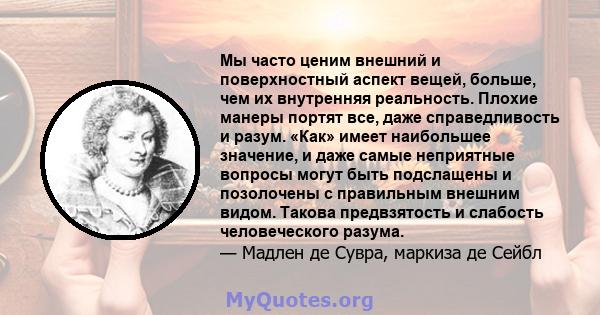 Мы часто ценим внешний и поверхностный аспект вещей, больше, чем их внутренняя реальность. Плохие манеры портят все, даже справедливость и разум. «Как» имеет наибольшее значение, и даже самые неприятные вопросы могут быть подслащены и позолочены с правильным внешним видом. Такова предвзятость и слабость человеческого разума.
— Мадлен де Сувра, маркиза де Сейбл

MyQuotes.org